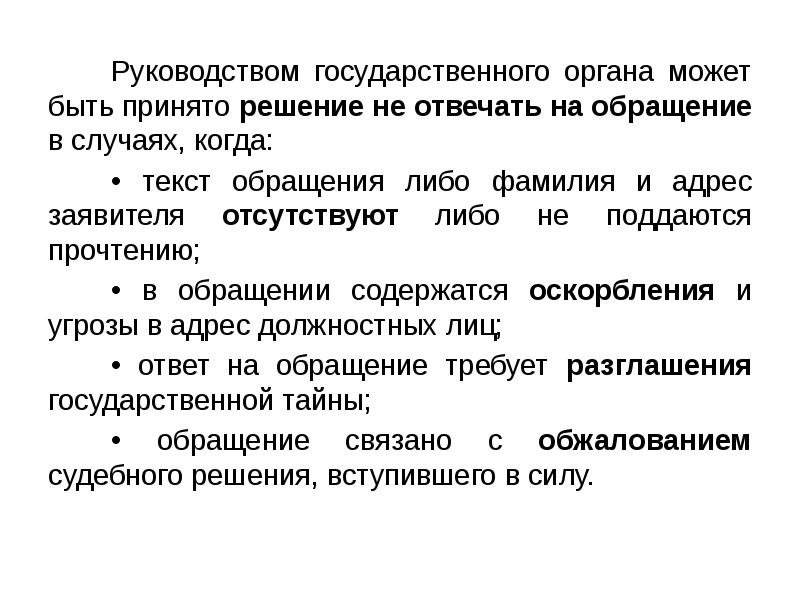 Руководством государственного органа может быть принято решение не отвечать на обращение в случаях, когда:

• текст обращения либо фамилия и адрес заявителя отсутствуют либо не поддаются прочтению;

• в обращении содержатся оскорбления и угрозы в адрес должностных лиц;

• ответ на обращение требует разглашения государственной тайны;

• обращение связано с обжалованием судебного решения, вступившего в силу.